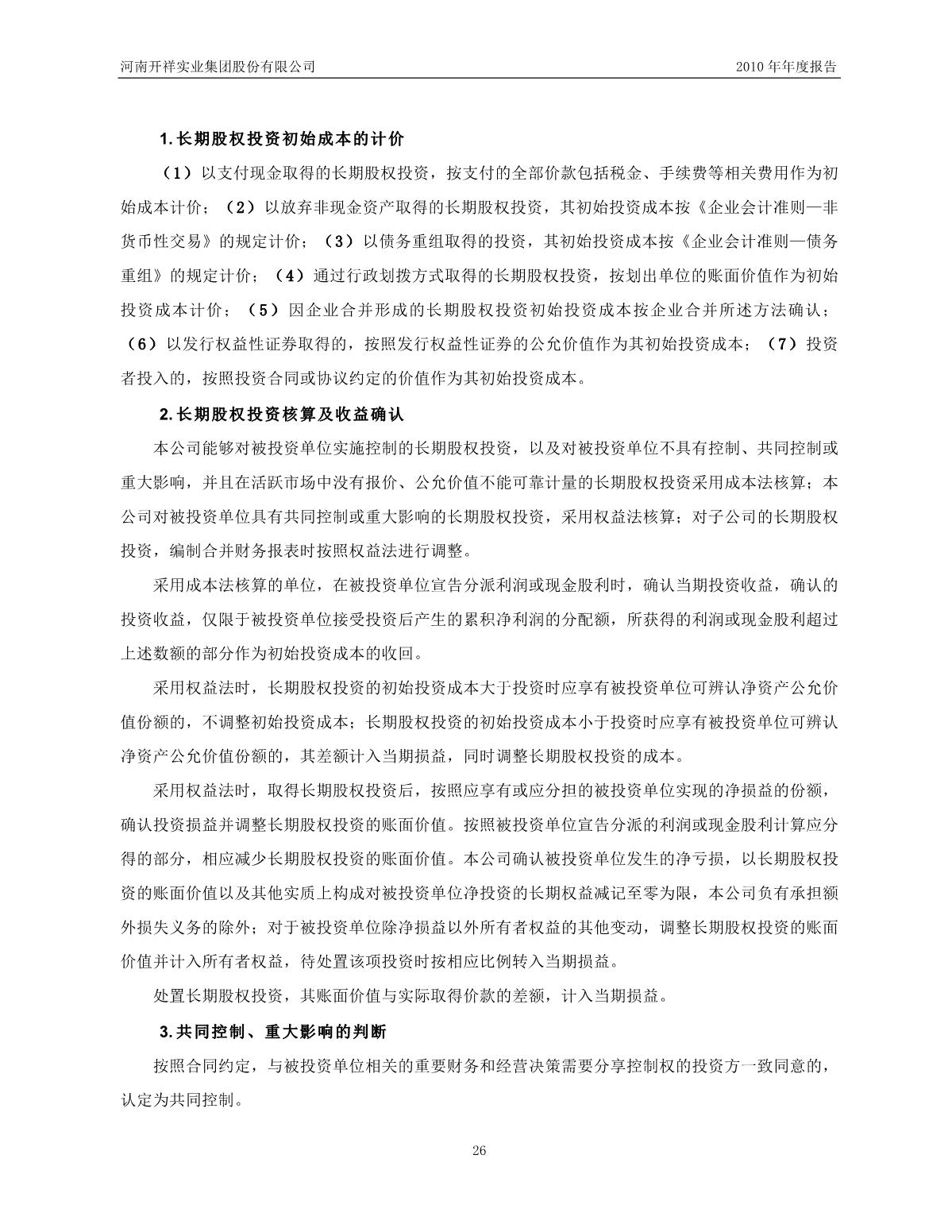 河南开祥实业集团股份有限公司

2010 年年度报告

1.长期股权投资初始成本的计价

（1）以支付现金取得的长期股权投资，按支付的全部价款包括税金、手续费等相关费用作为初始成本计价；（2）以放弃非现金资产取得的长期股权投资，其初始投资成本按《企业会计准则—非货币性交易》的规定计价；（3）以债务重组取得的投资，其初始投资成本按《企业会计准则—债务重组》的规定计价；（4）通过行政划拨方式取得的长期股权投资，按划出单位的账面价值作为初始投资成本计价；（5）因企业合并形成的长期股权投资初始投资成本按企业合并所述方法确认；（6）以发行权益性证券取得的，按照发行权益性证券的公允价值作为其初始投资成本；（7）投资者投入的，按照投资合同或协议约定的价值作为其初始投资成本。

2.长期股权投资核算及收益确认

本公司能够对被投资单位实施控制的长期股权投资，以及对被投资单位不具有控制、共同控制或重大影响，并且在活跃市场中没有报价、公允价值不能可靠计量的长期股权投资采用成本法核算；本公司对被投资单位具有共同控制或重大影响的长期股权投资，采用权益法核算；对子公司的长期股权投资，编制合并财务报表时按照权益法进行调整。

采用成本法核算的单位，在被投资单位宣告分派利润或现金股利时，确认当期投资收益，确认的投资收益，仅限于被投资单位接受投资后产生的累积净利润的分配额，所获得的利润或现金股利超过上述数额的部分作为初始投资成本的收回。

采用权益法时，长期股权投资的初始投资成本大于投资时应享有被投资单位可辨认净资产公允价值份额的，不调整初始投资成本；长期股权投资的初始投资成本小于投资时应享有被投资单位可辨认净资产公允价值份额的，其差额计入当期损益，同时调整长期股权投资的成本。

采用权益法时，取得长期股权投资后，按照应享有或应分担的被投资单位实现的净损益的份额，确认投资损益并调整长期股权投资的账面价值。按照被投资单位宣告分派的利润或现金股利计算应分得的部分，相应减少长期股权投资的账面价值。本公司确认被投资单位发生的净亏损，以长期股权投资的账面价值以及其他实质上构成对被投资单位净投资的长期权益减记至零为限，本公司负有承担额外损失义务的除外；对于被投资单位除净损益以外所有者权益的其他变动，调整长期股权投资的账面价值并计入所有者权益，待处置该项投资时按相应比例转入当期损益。

处置长期股权投资，其账面价值与实际取得价款的差额，计入当期损益。

3.共同控制、重大影响的判断

按照合同约定，与被投资单位相关的重要财务和经营决策需要分享控制权的投资方一致同意的，认定为共同控制。

26